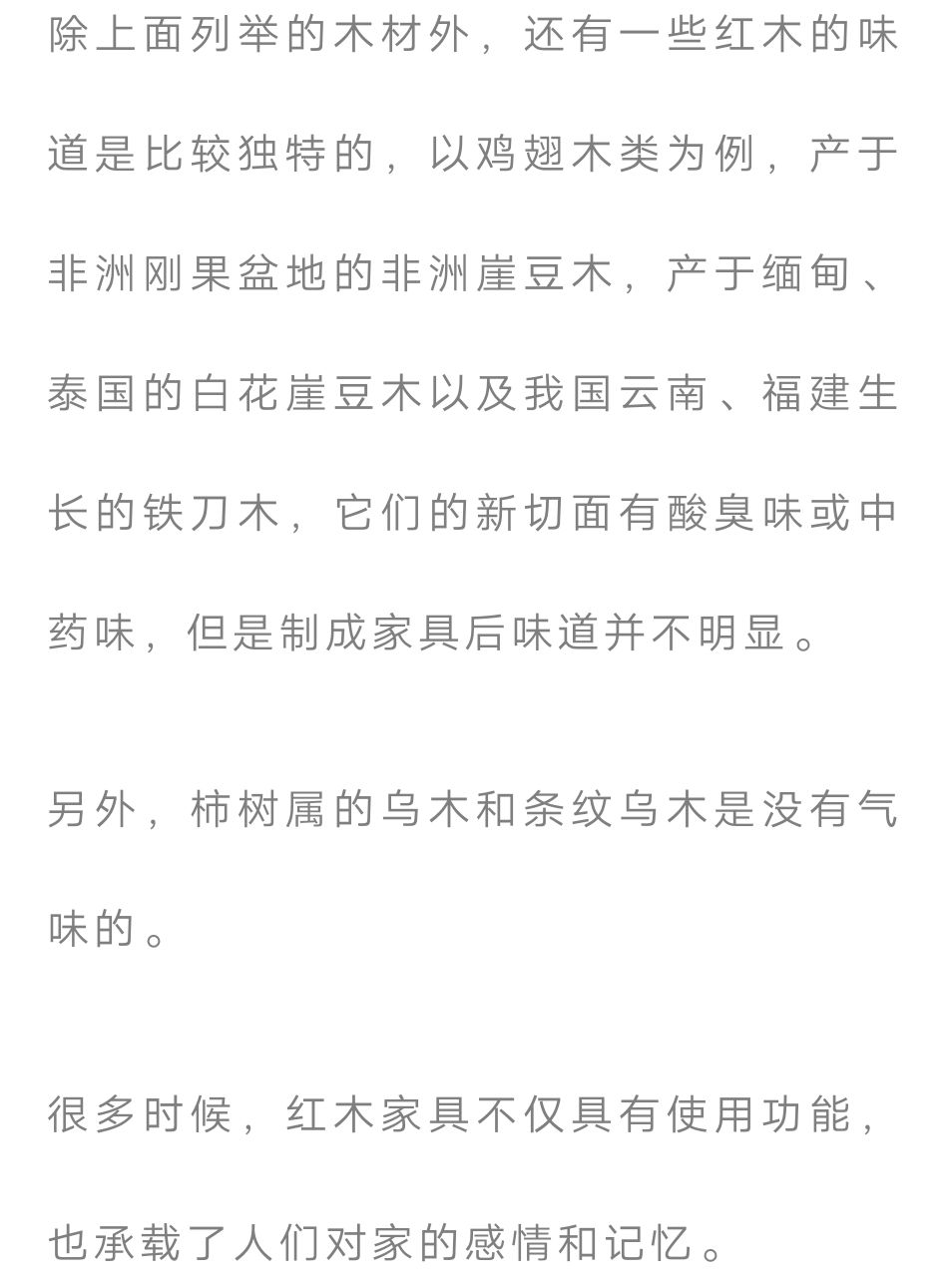 除上面列举的木材外，还有一些红木的味道是比较独特的，以鸡翅木类为例，产于非洲刚果盆地的非洲崖豆木，产于缅甸、泰国的白花崖豆木以及我国云南、福建生长的铁刀木，它们的新切面有酸臭味或中药味，但是制成家具后味道并不明显。

另外，柿树属的乌木和条纹乌木是没有气味的。

很多时候，红木家具不仅具有使用功能，也承载了人们对家的感情和记忆。